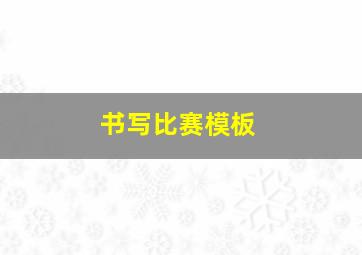 书写比赛模板